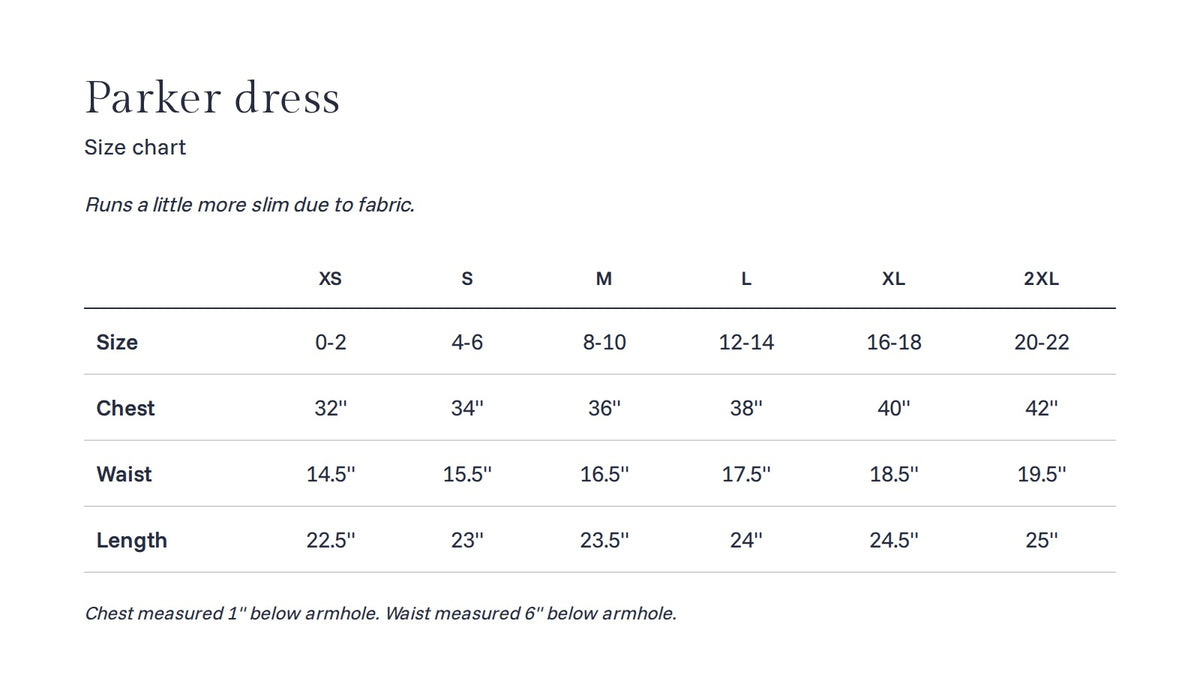 Parker dress

Size chart

Runs a little more slim due to fabric.

| | XS | S | M | L | XL | 2XL |
|---|---|---|---|---|---|---|
| Size | 0-2 | 4-6 | 8-10 | 12-14 | 16-18 | 20-22 |
| Chest | 32" | 34" | 36" | 38" | 40" | 42" |
| Waist | 14.5" | 15.5" | 16.5" | 17.5" | 18.5" | 19.5" |
| Length | 22.5" | 23" | 23.5" | 24" | 24.5" | 25" |

Chest measured 1" below armhole. Waist measured 6" below armhole.